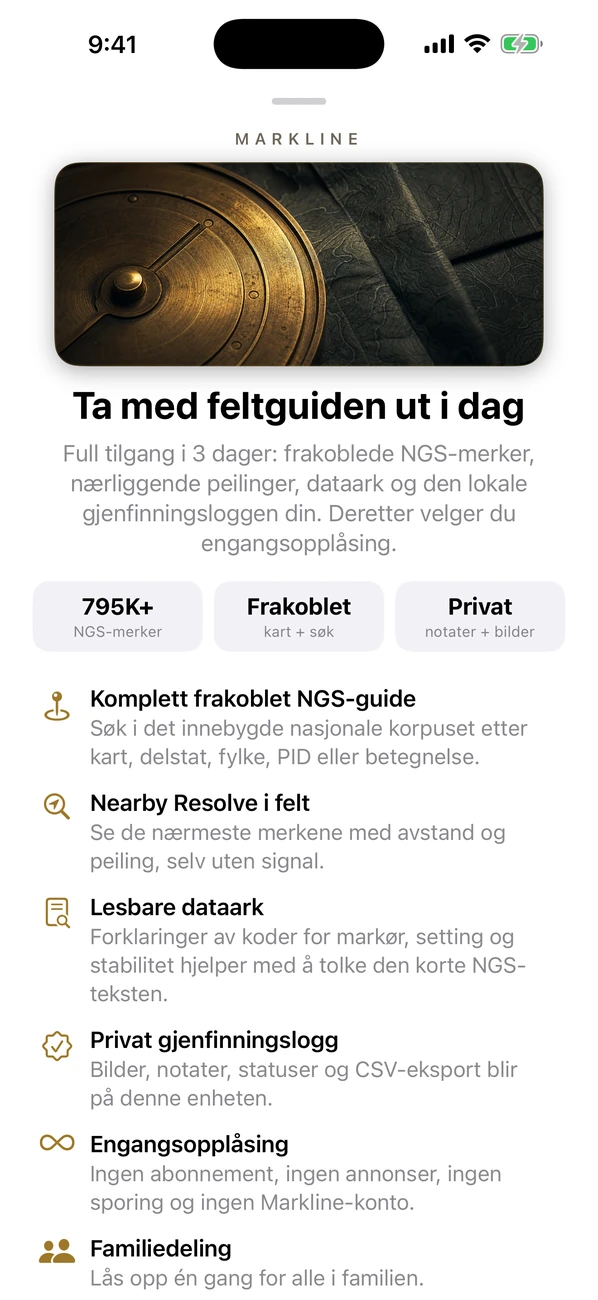 9:41

MARKLINE

Ta med feltguiden ut i dag

Full tilgang i 3 dager: frakoblede NGS-merker, nærliggende peilinger, dataark og den lokale gjenfinningsloggen din. Deretter velger du engangsopplåsing.

795K+
NGS-merker

Frakoblet
kart + søk

Privat
notater + bilder

Komplett frakoblet NGS-guide
Søk i det innebygde nasjonale korpuset etter kart, delstat, fylke, PID eller betegnelse.

Nearby Resolve i felt
Se de nærmeste merkene med avstand og peiling, selv uten signal.

Lesbare dataark
Forklaringer av koder for markør, setting og stabilitet hjelper med å tolke den korte NGS-teksten.

Privat gjenfinningslogg
Bilder, notater, statuser og CSV-eksport blir på denne enheten.

Engangsopplåsing
Ingen abonnement, ingen annonser, ingen sporing og ingen Markline-konto.

Familiedeling
Lås opp én gang for alle i familien.